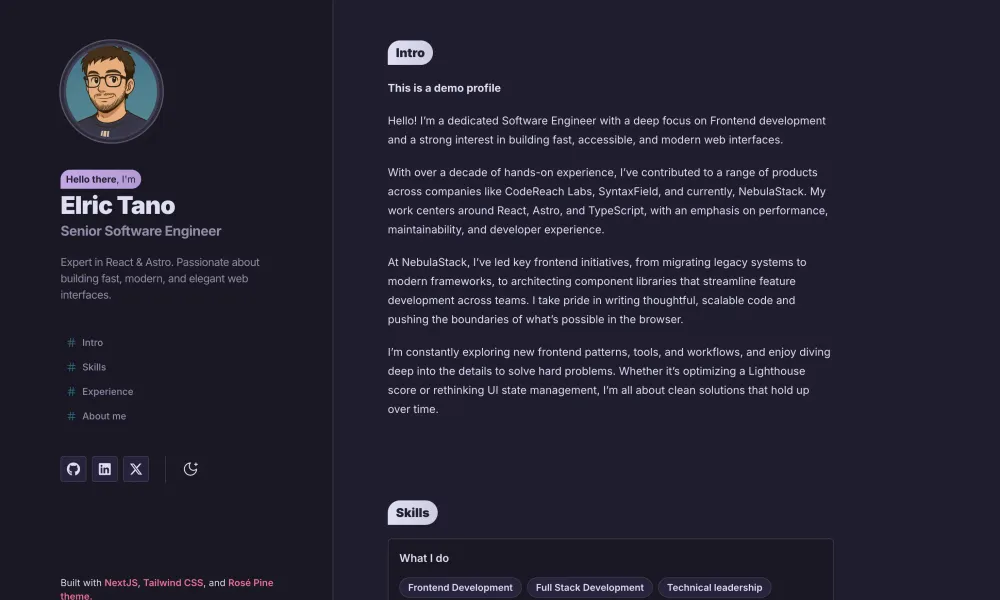 Hello there, I'm

Elric Tano

Senior Software Engineer

Expert in React & Astro. Passionate about building fast, modern, and elegant web interfaces.

# Intro
# Skills
# Experience
# About me

Built with NextJS, Tailwind CSS, and Rosé Pine theme.

Intro

This is a demo profile

Hello! I'm a dedicated Software Engineer with a deep focus on Frontend development and a strong interest in building fast, accessible, and modern web interfaces.

With over a decade of hands-on experience, I've contributed to a range of products across companies like CodeReach Labs, SyntaxField, and currently, NebulaStack. My work centers around React, Astro, and TypeScript, with an emphasis on performance, maintainability, and developer experience.

At NebulaStack, I've led key frontend initiatives, from migrating legacy systems to modern frameworks, to architecting component libraries that streamline feature development across teams. I take pride in writing thoughtful, scalable code and pushing the boundaries of what's possible in the browser.

I'm constantly exploring new frontend patterns, tools, and workflows, and enjoy diving deep into the details to solve hard problems. Whether it's optimizing a Lighthouse score or rethinking UI state management, I'm all about clean solutions that hold up over time.

Skills

What I do

Frontend Development
Full Stack Development
Technical leadership